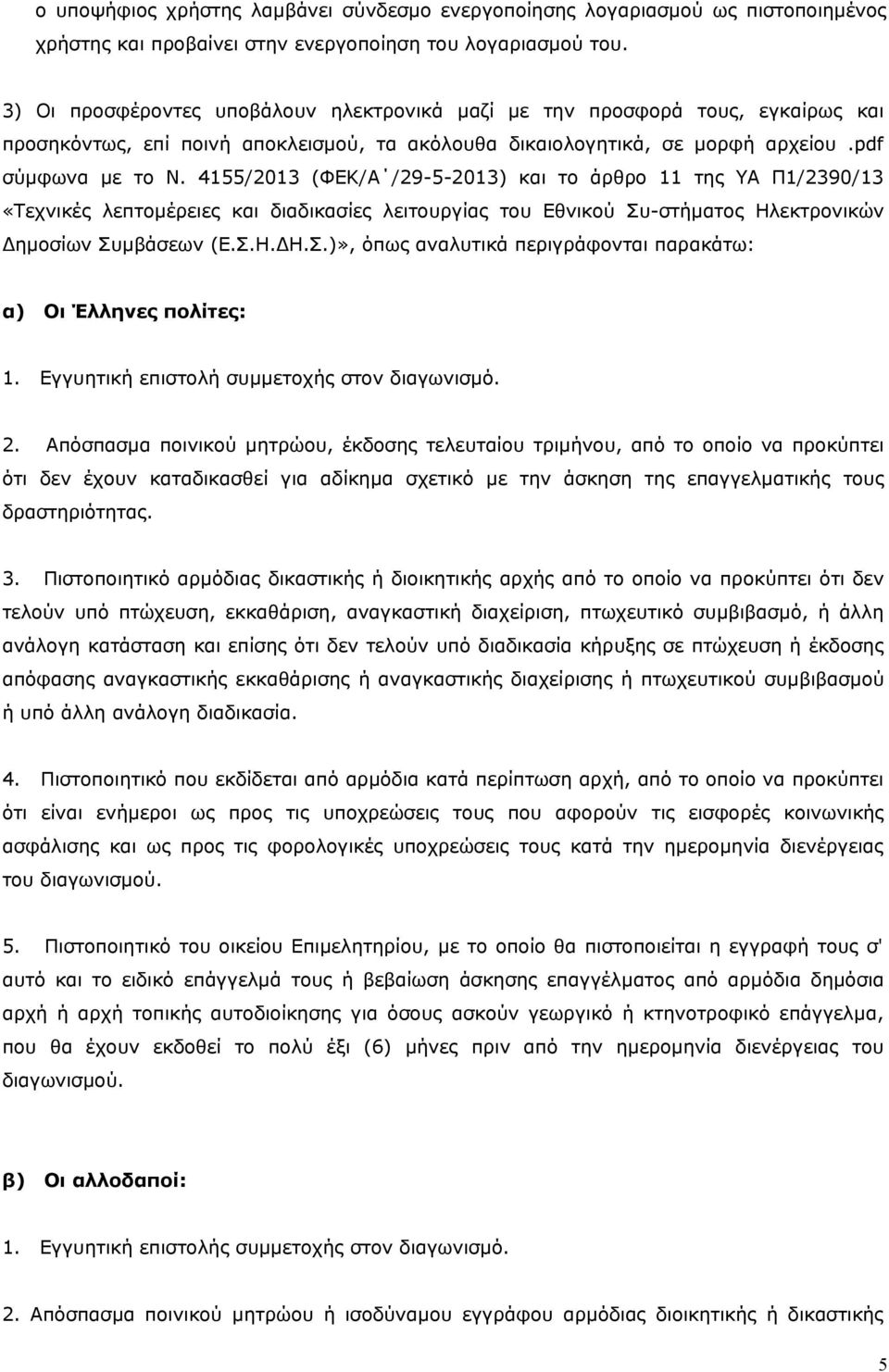 ο υποψήφιος χρήστης λαμβάνει σύνδεσμο ενεργοποίησης λογαριασμού ως πιστοποιημένος χρήστης και προβαίνει στην ενεργοποίηση του λογαριασμού του.

3) Οι προσφέροντες υποβάλουν ηλεκτρονικά μαζί με την προσφορά τους, εγκαίρως και προσηκόντως, επί ποινή αποκλεισμού, τα ακόλουθα δικαιολογητικά, σε μορφή αρχείου .pdf σύμφωνα με το Ν. 4155/2013 (ΦΕΚ/Α΄/29-5-2013) και το άρθρο 11 της ΥΑ Π1/2390/13 «Τεχνικές λεπτομέρειες και διαδικασίες λειτουργίας του Εθνικού Συ-στήματος Ηλεκτρονικών Δημοσίων Συμβάσεων (Ε.Σ.Η.ΔΗ.Σ.)», όπως αναλυτικά περιγράφονται παρακάτω:

α) Οι Έλληνες πολίτες:

1. Εγγυητική επιστολή συμμετοχής στον διαγωνισμό.

2. Απόσπασμα ποινικού μητρώου, έκδοσης τελευταίου τριμήνου, από το οποίο να προκύπτει ότι δεν έχουν καταδικασθεί για αδίκημα σχετικό με την άσκηση της επαγγελματικής τους δραστηριότητας.

3. Πιστοποιητικό αρμόδιας δικαστικής ή διοικητικής αρχής από το οποίο να προκύπτει ότι δεν τελούν υπό πτώχευση, εκκαθάριση, αναγκαστική διαχείριση, πτωχευτικό συμβιβασμό, ή άλλη ανάλογη κατάσταση και επίσης ότι δεν τελούν υπό διαδικασία κήρυξης σε πτώχευση ή έκδοσης απόφασης αναγκαστικής εκκαθάρισης ή αναγκαστικής διαχείρισης ή πτωχευτικού συμβιβασμού ή υπό άλλη ανάλογη διαδικασία.

4. Πιστοποιητικό που εκδίδεται από αρμόδια κατά περίπτωση αρχή, από το οποίο να προκύπτει ότι είναι ενήμεροι ως προς τις υποχρεώσεις τους που αφορούν τις εισφορές κοινωνικής ασφάλισης και ως προς τις φορολογικές υποχρεώσεις τους κατά την ημερομηνία διενέργειας του διαγωνισμού.

5. Πιστοποιητικό του οικείου Επιμελητηρίου, με το οποίο θα πιστοποιείται η εγγραφή τους σ' αυτό και το ειδικό επάγγελμά τους ή βεβαίωση άσκησης επαγγέλματος από αρμόδια δημόσια αρχή ή αρχή τοπικής αυτοδιοίκησης για όσους ασκούν γεωργικό ή κτηνοτροφικό επάγγελμα, που θα έχουν εκδοθεί το πολύ έξι (6) μήνες πριν από την ημερομηνία διενέργειας του διαγωνισμού.

β) Οι αλλοδαποί:

1. Εγγυητική επιστολή συμμετοχής στον διαγωνισμό.

2. Απόσπασμα ποινικού μητρώου ή ισοδύναμου εγγράφου αρμόδιας διοικητικής ή δικαστικής

5